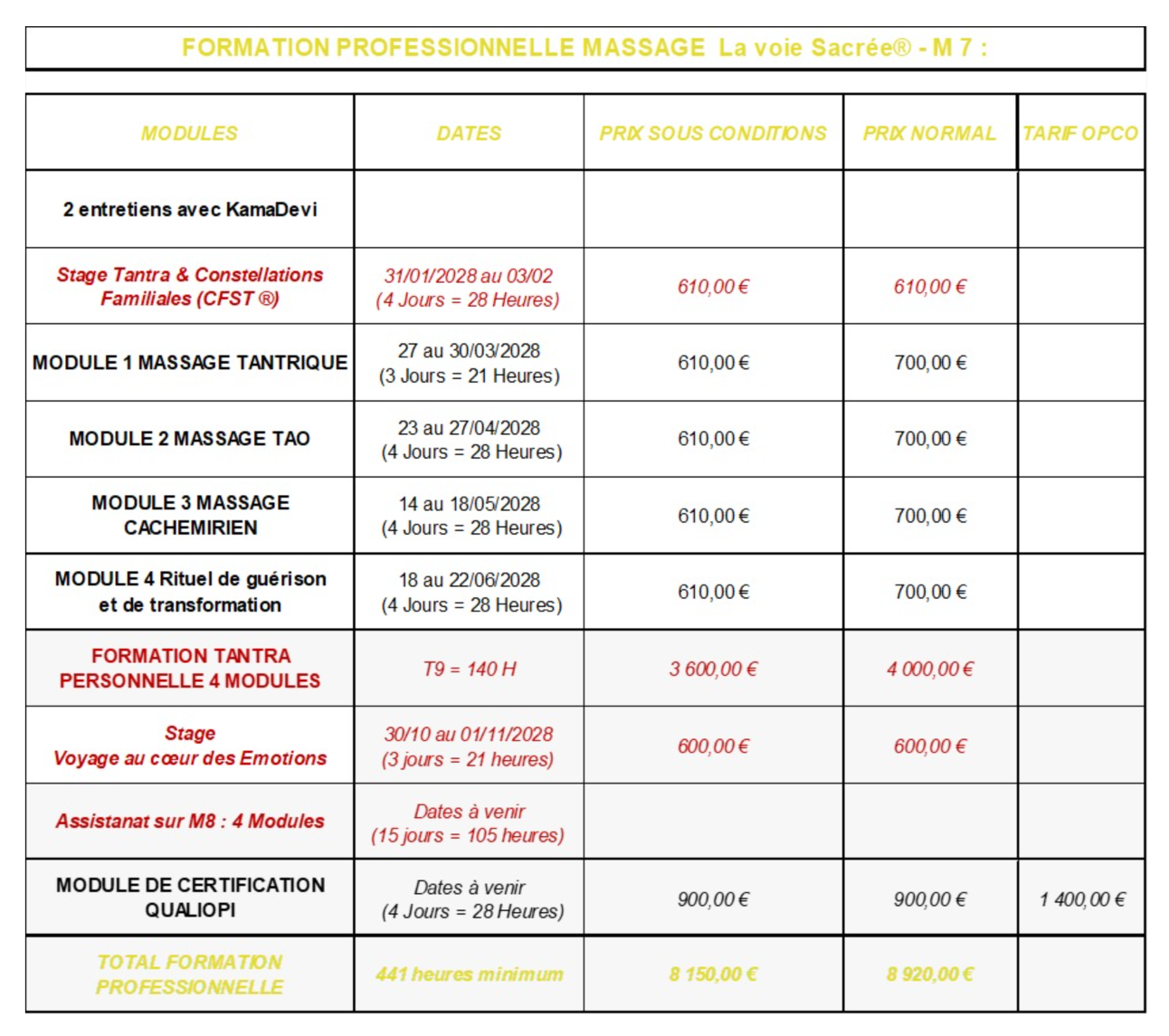 FORMATION PROFESSIONNELLE MASSAGE La voie Sacrée® - M 7 :

| MODULES | DATES | PRIX SOUS CONDITIONS | PRIX NORMAL | TARIF OPCO |
|---|---|---|---|---|
| 2 entretiens avec KamaDevi | | | | |
| Stage Tantra & Constellations Familiales (CFST ®) | 31/01/2028 au 03/02 (4 Jours = 28 Heures) | 610,00 € | 610,00 € | |
| MODULE 1 MASSAGE TANTRIQUE | 27 au 30/03/2028 (3 Jours = 21 Heures) | 610,00 € | 700,00 € | |
| MODULE 2 MASSAGE TAO | 23 au 27/04/2028 (4 Jours = 28 Heures) | 610,00 € | 700,00 € | |
| MODULE 3 MASSAGE CACHEMIRIEN | 14 au 18/05/2028 (4 Jours = 28 Heures) | 610,00 € | 700,00 € | |
| MODULE 4 Rituel de guérison et de transformation | 18 au 22/06/2028 (4 Jours = 28 Heures) | 610,00 € | 700,00 € | |
| FORMATION TANTRA PERSONNELLE 4 MODULES | T9 = 140 H | 3 600,00 € | 4 000,00 € | |
| Stage Voyage au cœur des Emotions | 30/10 au 01/11/2028 (3 jours = 21 heures) | 600,00 € | 600,00 € | |
| Assistanat sur M8 : 4 Modules | Dates à venir (15 jours = 105 heures) | | | |
| MODULE DE CERTIFICATION QUALIOPI | Dates à venir (4 Jours = 28 Heures) | 900,00 € | 900,00 € | 1 400,00 € |
| TOTAL FORMATION PROFESSIONNELLE | 441 heures minimum | 8 150,00 € | 8 920,00 € | |